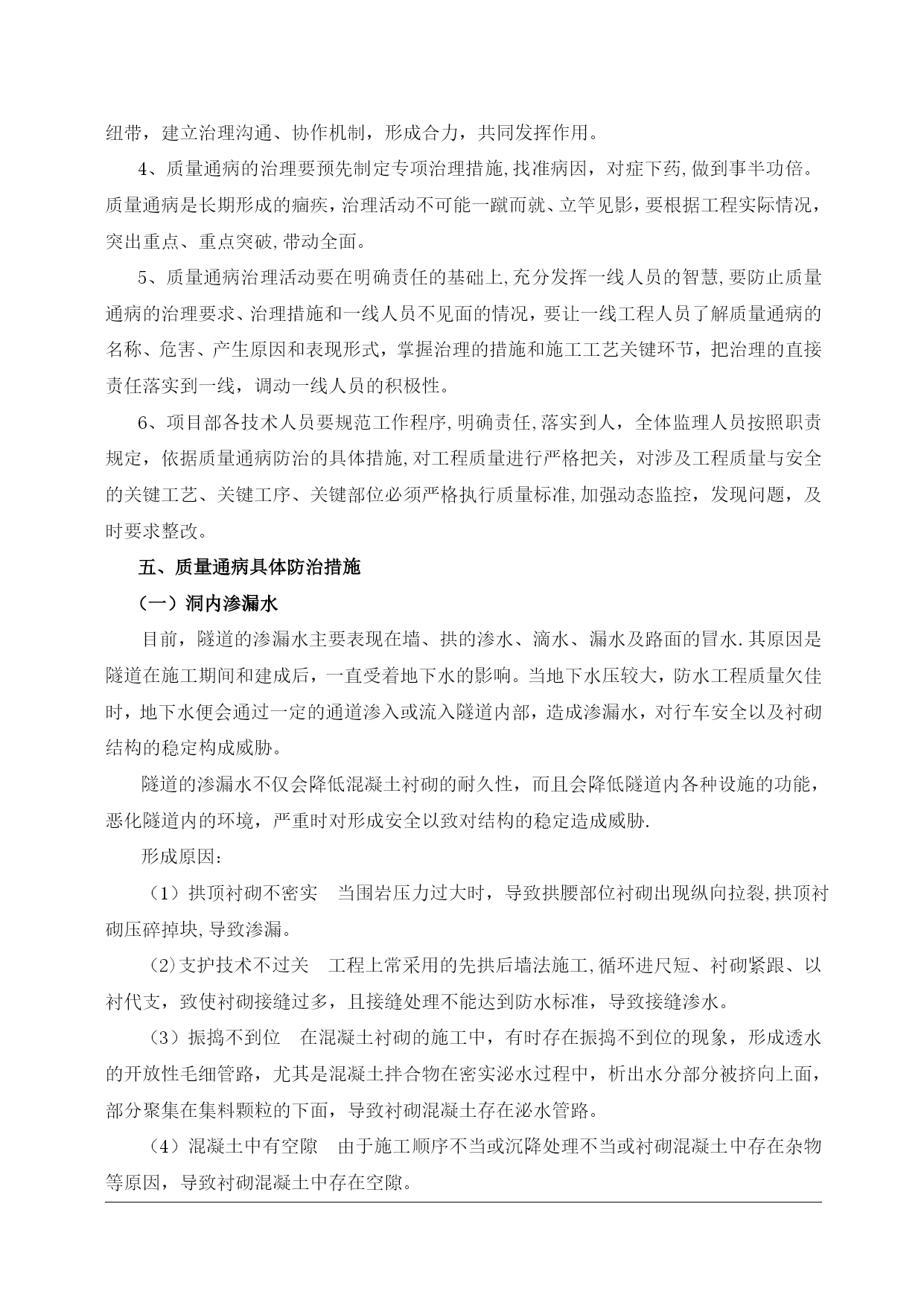 纽带，建立治理沟通、协作机制，形成合力，共同发挥作用。

4、质量通病的治理要预先制定专项治理措施,找准病因，对症下药,做到事半功倍。质量通病是长期形成的痼疾，治理活动不可能一蹴而就、立竿见影，要根据工程实际情况，突出重点、重点突破,带动全面。

5、质量通病治理活动要在明确责任的基础上,充分发挥一线人员的智慧,要防止质量通病的治理要求、治理措施和一线人员不见面的情况，要让一线工程人员了解质量通病的名称、危害、产生原因和表现形式，掌握治理的措施和施工工艺关键环节，把治理的直接责任落实到一线，调动一线人员的积极性。

6、项目部各技术人员要规范工作程序,明确责任,落实到人，全体监理人员按照职责规定，依据质量通病防治的具体措施,对工程质量进行严格把关，对涉及工程质量与安全的关键工艺、关键工序、关键部位必须严格执行质量标准,加强动态监控，发现问题，及时要求整改。

五、质量通病具体防治措施

（一）洞内渗漏水

目前，隧道的渗漏水主要表现在墙、拱的渗水、滴水、漏水及路面的冒水.其原因是隧道在施工期间和建成后，一直受着地下水的影响。当地下水压较大，防水工程质量欠佳时，地下水便会通过一定的通道渗入或流入隧道内部，造成渗漏水，对行车安全以及衬砌结构的稳定构成威胁。

隧道的渗漏水不仅会降低混凝土衬砌的耐久性，而且会降低隧道内各种设施的功能，恶化隧道内的环境，严重时对形成安全以致对结构的稳定造成威胁.

形成原因：

（1）拱顶衬砌不密实　当围岩压力过大时，导致拱腰部位衬砌出现纵向拉裂,拱顶衬砌压碎掉块,导致渗漏。

（2)支护技术不过关　工程上常采用的先拱后墙法施工,循环进尺短、衬砌紧跟、以衬代支，致使衬砌接缝过多，且接缝处理不能达到防水标准，导致接缝渗水。

（3）振捣不到位　在混凝土衬砌的施工中，有时存在振捣不到位的现象，形成透水的开放性毛细管路，尤其是混凝土拌合物在密实泌水过程中，析出水分部分被挤向上面，部分聚集在集料颗粒的下面，导致衬砌混凝土存在泌水管路。

（4）混凝土中有空隙　由于施工顺序不当或沉降处理不当或衬砌混凝土中存在杂物等原因，导致衬砌混凝土中存在空隙。